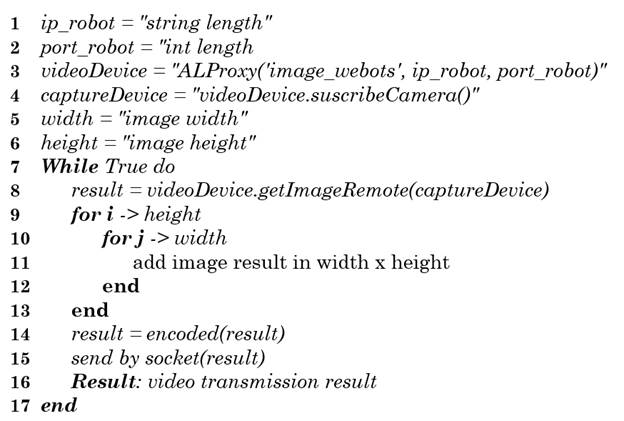 1 ip_robot = "string length"
2 port_robot = "int length
3 videoDevice = "ALProxy('image_webots', ip_robot, port_robot)"
4 captureDevice = "videoDevice.suscribeCamera()"
5 width = "image width"
6 height = "image height"
7 While True do
8 result = videoDevice.getImageRemote(captureDevice)
9 for i -> height
10 for j -> width
11 add image result in width x height
12 end
13 end
14 result = encoded(result)
15 send by socket(result)
16 Result: video transmission result
17 end